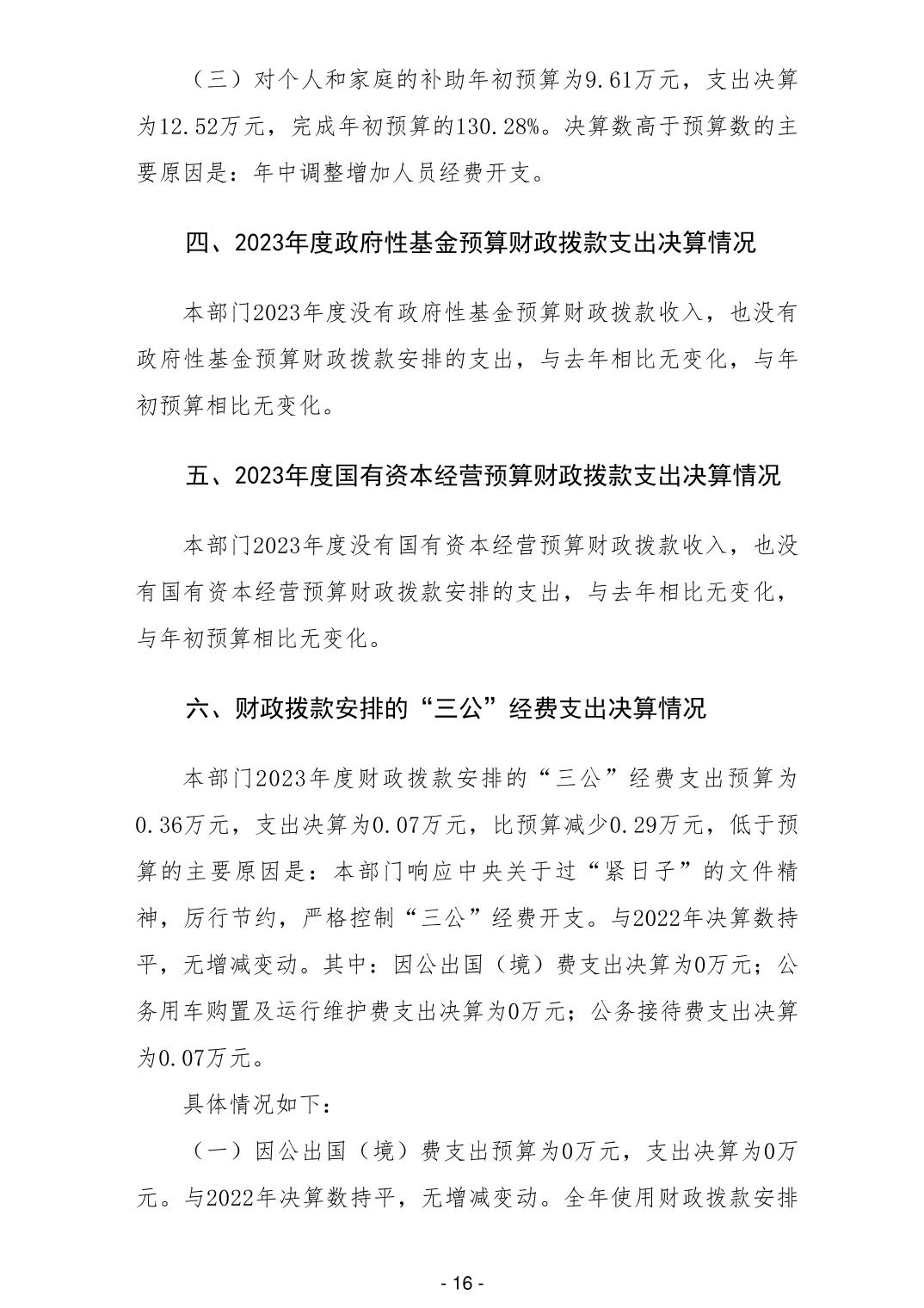 （三）对个人和家庭的补助年初预算为9.61万元，支出决算为12.52万元，完成年初预算的130.28%。决算数高于预算数的主要原因是：年中调整增加人员经费开支。

四、2023年度政府性基金预算财政拨款支出决算情况

本部门2023年度没有政府性基金预算财政拨款收入，也没有政府性基金预算财政拨款安排的支出，与去年相比无变化，与年初预算相比无变化。

五、2023年度国有资本经营预算财政拨款支出决算情况

本部门2023年度没有国有资本经营预算财政拨款收入，也没有国有资本经营预算财政拨款安排的支出，与去年相比无变化，与年初预算相比无变化。

六、财政拨款安排的“三公”经费支出决算情况

本部门2023年度财政拨款安排的“三公”经费支出预算为0.36万元，支出决算为0.07万元，比预算减少0.29万元，低于预算的主要原因是：本部门响应中央关于过“紧日子”的文件精神，厉行节约，严格控制“三公”经费开支。与2022年决算数持平，无增减变动。其中：因公出国（境）费支出决算为0万元；公务用车购置及运行维护费支出决算为0万元；公务接待费支出决算为0.07万元。

具体情况如下：

（一）因公出国（境）费支出预算为0万元，支出决算为0万元。与2022年决算数持平，无增减变动。全年使用财政拨款安排

- 16 -